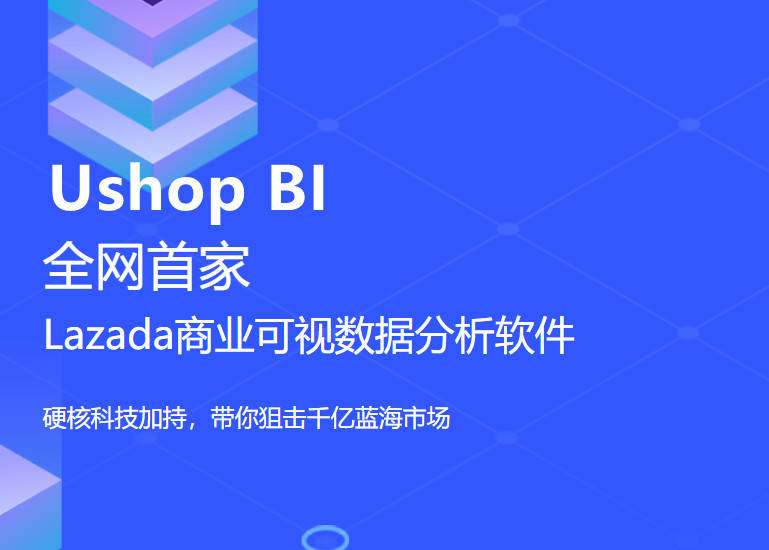 Ushop BI
全网首家
Lazada商业可视数据分析软件

硬核科技加持，带你狙击千亿蓝海市场